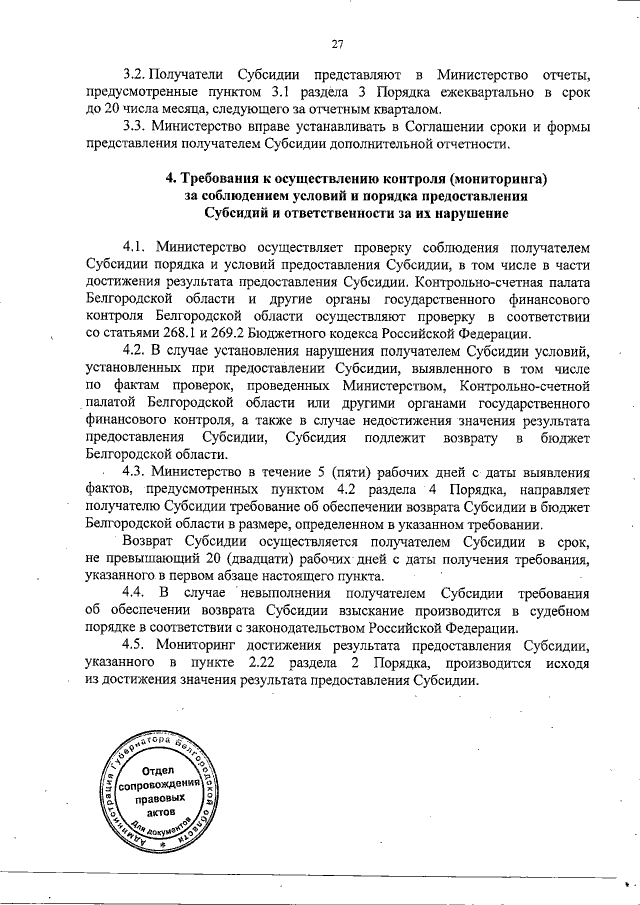 27

3.2. Получатели Субсидии представляют в Министерство отчеты, предусмотренные пунктом 3.1 раздела 3 Порядка ежеквартально в срок до 20 числа месяца, следующего за отчетным кварталом.

3.3. Министерство вправе устанавливать в Соглашении сроки и формы представления получателем Субсидии дополнительной отчетности.

4. Требования к осуществлению контроля (мониторинга) за соблюдением условий и порядка предоставления Субсидий и ответственности за их нарушение

4.1. Министерство осуществляет проверку соблюдения получателем Субсидии порядка и условий предоставления Субсидии, в том числе в части достижения результата предоставления Субсидии. Контрольно-счетная палата Белгородской области и другие органы государственного финансового контроля Белгородской области осуществляют проверку в соответствии со статьями 268.1 и 269.2 Бюджетного кодекса Российской Федерации.

4.2. В случае установления нарушения получателем Субсидии условий, установленных при предоставлении Субсидии, выявленного в том числе по фактам проверок, проведенных Министерством, Контрольно-счетной палатой Белгородской области или другими органами государственного финансового контроля, а также в случае недостижения значения результата предоставления Субсидии, Субсидия подлежит возврату в бюджет Белгородской области.

4.3. Министерство в течение 5 (пяти) рабочих дней с даты выявления фактов, предусмотренных пунктом 4.2 раздела 4 Порядка, направляет получателю Субсидии требование об обеспечении возврата Субсидии в бюджет Белгородской области в размере, определенном в указанном требовании.

Возврат Субсидии осуществляется получателем Субсидии в срок, не превышающий 20 (двадцати) рабочих дней с даты получения требования, указанного в первом абзаце настоящего пункта.

4.4. В случае невыполнения получателем Субсидии требования об обеспечении возврата Субсидии взыскание производится в судебном порядке в соответствии с законодательством Российской Федерации.

4.5. Мониторинг достижения результата предоставления Субсидии, указанного в пункте 2.22 раздела 2 Порядка, производится исходя из достижения значения результата предоставления Субсидии.

Администрация Губернатора Белгородской области
Отдел сопровождения правовых актов
Для документов